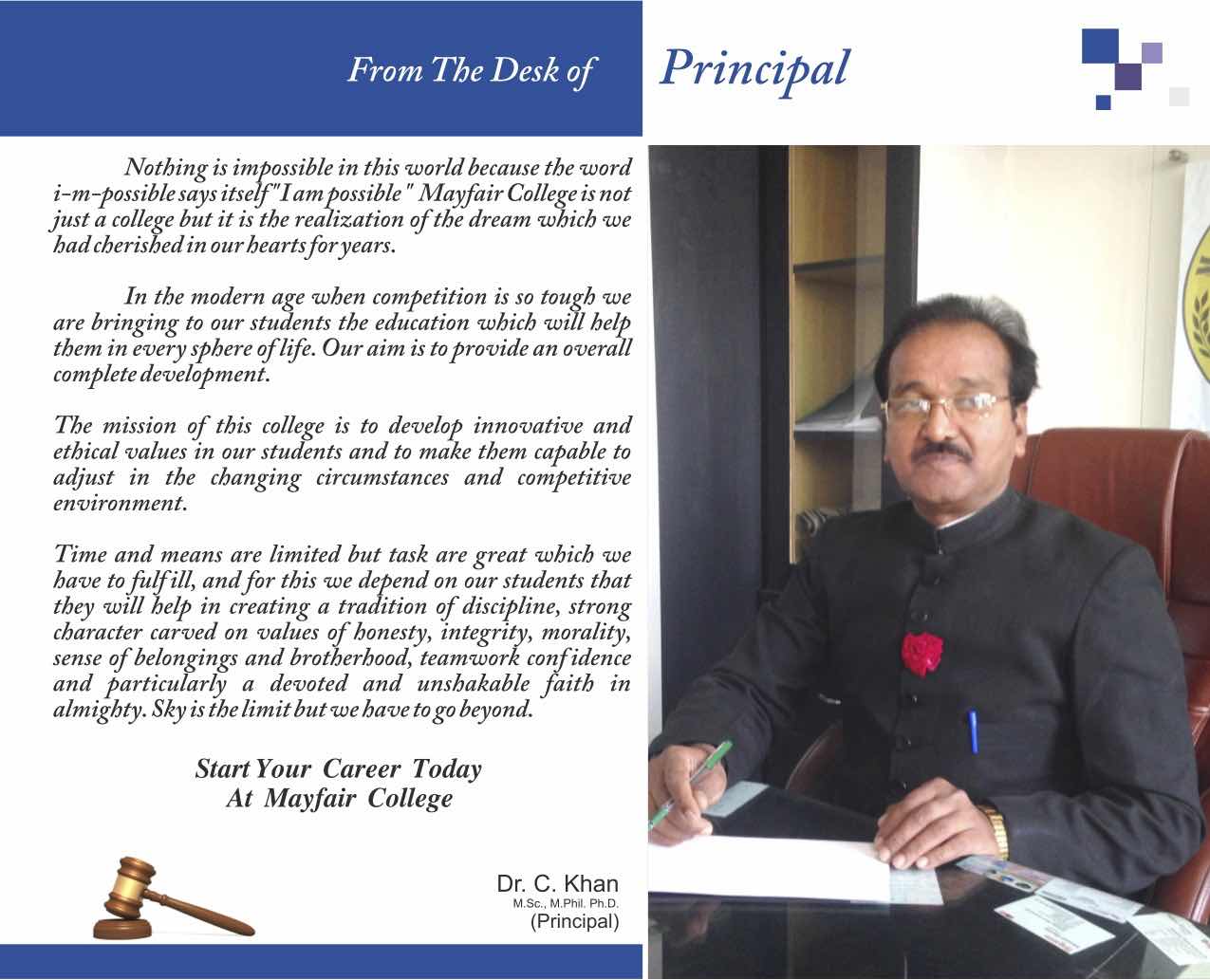 From The Desk of Principal

Nothing is impossible in this world because the word i-m-possible says itself "I am possible" Mayfair College is not just a college but it is the realization of the dream which we had cherished in our hearts for years.

In the modern age when competition is so tough we are bringing to our students the education which will help them in every sphere of life. Our aim is to provide an overall complete development.

The mission of this college is to develop innovative and ethical values in our students and to make them capable to adjust in the changing circumstances and competitive environment.

Time and means are limited but task are great which we have to fulfill, and for this we depend on our students that they will help in creating a tradition of discipline, strong character carved on values of honesty, integrity, morality, sense of belongings and brotherhood, teamwork confidence and particularly a devoted and unshakable faith in almighty. Sky is the limit but we have to go beyond.

Start Your Career Today
At Mayfair College

Dr. C. Khan
M.Sc., M.Phil. Ph.D.
(Principal)